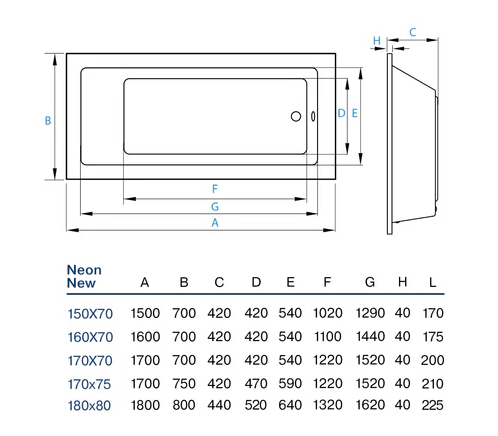 H C

B D E

F

G

A

| Neon New | A | B | C | D | E | F | G | H | L |
|---|---|---|---|---|---|---|---|---|---|
| 150X70 | 1500 | 700 | 420 | 420 | 540 | 1020 | 1290 | 40 | 170 |
| 160X70 | 1600 | 700 | 420 | 420 | 540 | 1100 | 1440 | 40 | 175 |
| 170X70 | 1700 | 700 | 420 | 420 | 540 | 1220 | 1520 | 40 | 200 |
| 170x75 | 1700 | 750 | 420 | 470 | 590 | 1220 | 1520 | 40 | 210 |
| 180x80 | 1800 | 800 | 440 | 520 | 640 | 1320 | 1620 | 40 | 225 |